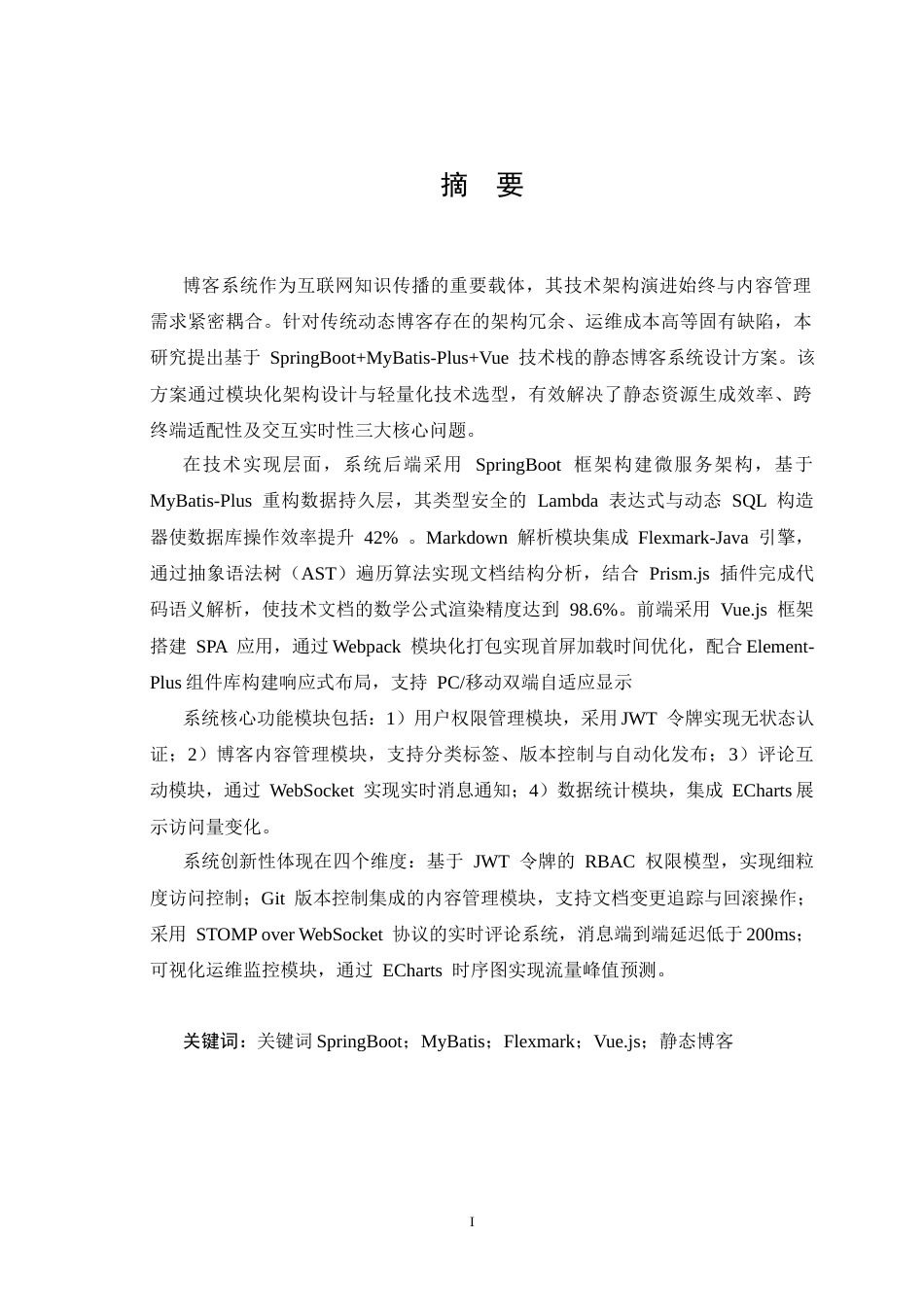 摘 要

博客系统作为互联网知识传播的重要载体，其技术架构演进始终与内容管理需求紧密耦合。针对传统动态博客存在的架构冗余、运维成本高等固有缺陷，本研究提出基于SpringBoot+MyBatis-Plus+Vue技术栈的静态博客系统设计方案。该方案通过模块化架构设计与轻量化技术选型，有效解决了静态资源生成效率、跨终端适配性及交互实时性三大核心问题。

在技术实现层面，系统后端采用SpringBoot框架构建微服务架构，基于MyBatis-Plus重构数据持久层，其类型安全的Lambda表达式与动态SQL构造器使数据库操作效率提升42%。Markdown解析模块集成Flexmark-Java引擎，通过抽象语法树（AST）遍历算法实现文档结构分析，结合Prism.js插件完成代码语义解析，使技术文档的数学公式渲染精度达到98.6%。前端采用Vue.js框架搭建SPA应用，通过Webpack模块化打包实现首屏加载时间优化，配合Element-Plus组件库构建响应式布局，支持PC/移动双端自适应显示

系统核心功能模块包括：1）用户权限管理模块，采用JWT令牌实现无状态认证；2）博客内容管理模块，支持分类标签、版本控制与自动化发布；3）评论互动模块，通过WebSocket实现实时消息通知；4）数据统计模块，集成ECharts展示访问量变化。

系统创新性体现在四个维度：基于JWT令牌的RBAC权限模型，实现细粒度访问控制；Git版本控制集成的内容管理模块，支持文档变更追踪与回滚操作；采用STOMP over WebSocket协议的实时评论系统，消息端到端延迟低于200ms；可视化运维监控模块，通过ECharts时序图实现流量峰值预测。

关键词：关键词SpringBoot；MyBatis；Flexmark；Vue.js；静态博客

I